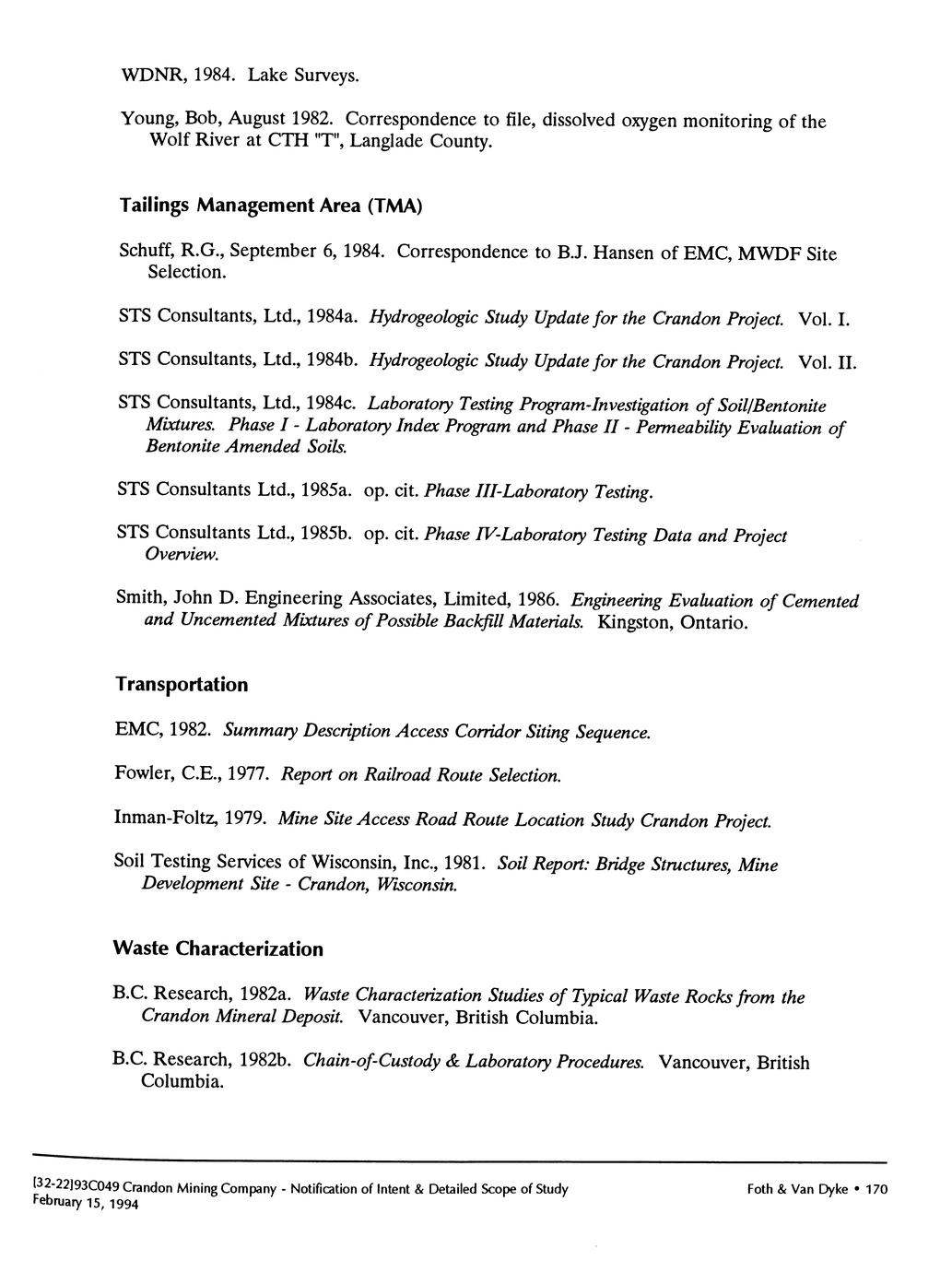 WDNR, 1984. Lake Surveys.

Young, Bob, August 1982. Correspondence to file, dissolved oxygen monitoring of the Wolf River at CTH "T", Langlade County.

Tailings Management Area (TMA)

Schuff, R.G., September 6, 1984. Correspondence to B.J. Hansen of EMC, MWDF Site Selection.

STS Consultants, Ltd., 1984a. Hydrogeologic Study Update for the Crandon Project. Vol. I.

STS Consultants, Ltd., 1984b. Hydrogeologic Study Update for the Crandon Project. Vol. II.

STS Consultants, Ltd., 1984c. Laboratory Testing Program-Investigation of Soil/Bentonite Mixtures. Phase I - Laboratory Index Program and Phase II - Permeability Evaluation of Bentonite Amended Soils.

STS Consultants Ltd., 1985a. op. cit. Phase III-Laboratory Testing.

STS Consultants Ltd., 1985b. op. cit. Phase IV-Laboratory Testing Data and Project Overview.

Smith, John D. Engineering Associates, Limited, 1986. Engineering Evaluation of Cemented and Uncemented Mixtures of Possible Backfill Materials. Kingston, Ontario.

Transportation

EMC, 1982. Summary Description Access Corridor Siting Sequence.

Fowler, C.E., 1977. Report on Railroad Route Selection.

Inman-Foltz, 1979. Mine Site Access Road Route Location Study Crandon Project.

Soil Testing Services of Wisconsin, Inc., 1981. Soil Report: Bridge Structures, Mine Development Site - Crandon, Wisconsin.

Waste Characterization

B.C. Research, 1982a. Waste Characterization Studies of Typical Waste Rocks from the Crandon Mineral Deposit. Vancouver, British Columbia.

B.C. Research, 1982b. Chain-of-Custody & Laboratory Procedures. Vancouver, British Columbia.

[32-22]93C049 Crandon Mining Company - Notification of Intent & Detailed Scope of Study
February 15, 1994

Foth & Van Dyke • 170